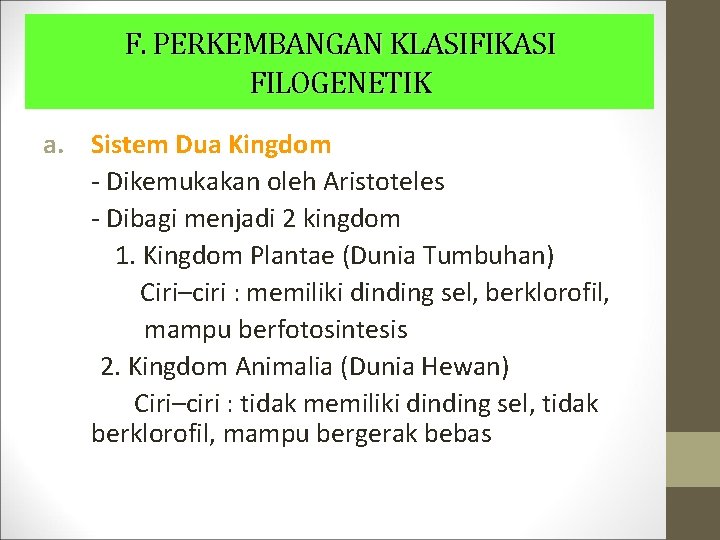 F. PERKEMBANGAN KLASIFIKASI FILOGENETIK

a. Sistem Dua Kingdom
- Dikemukakan oleh Aristoteles
- Dibagi menjadi 2 kingdom
1. Kingdom Plantae (Dunia Tumbuhan)
Ciri–ciri : memiliki dinding sel, berklorofil, mampu berfotosintesis
2. Kingdom Animalia (Dunia Hewan)
Ciri–ciri : tidak memiliki dinding sel, tidak berklorofil, mampu bergerak bebas